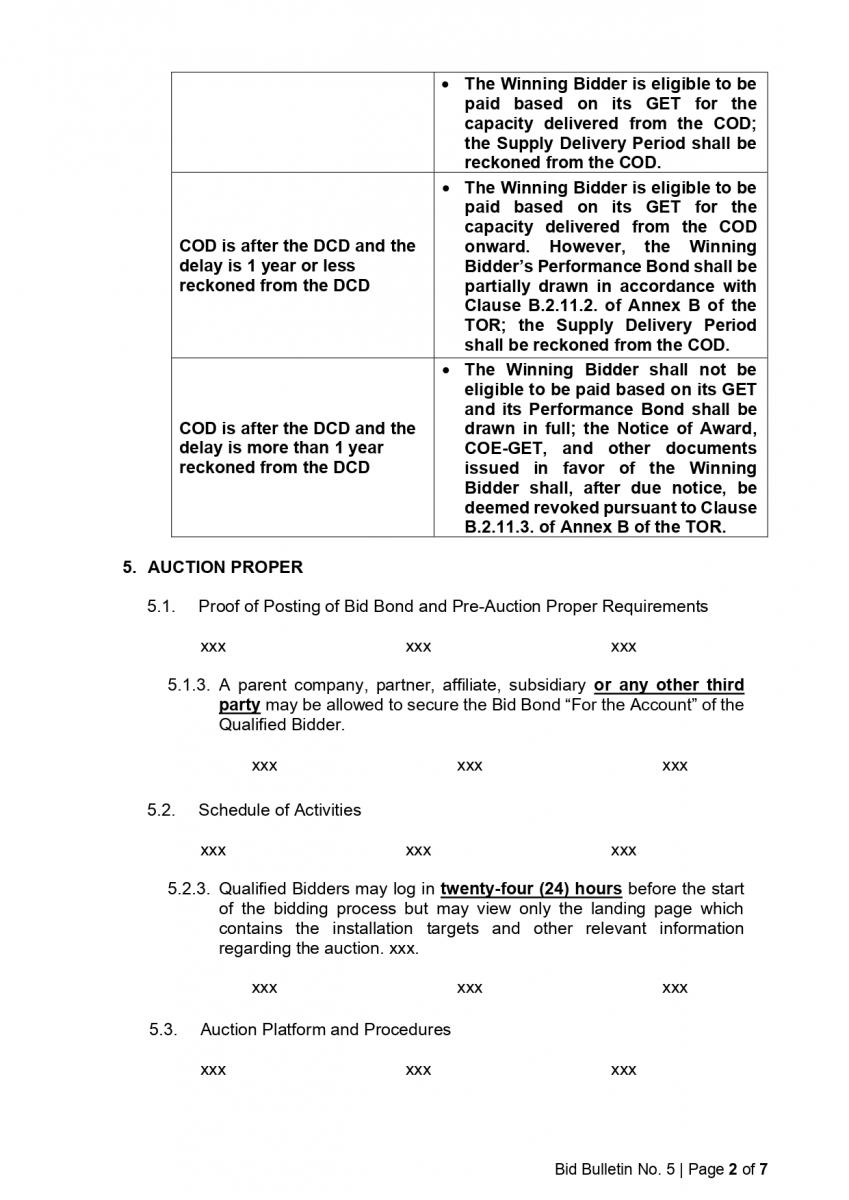 | | |
|---|---|
| | • The Winning Bidder is eligible to be paid based on its GET for the capacity delivered from the COD; the Supply Delivery Period shall be reckoned from the COD. |
| COD is after the DCD and the delay is 1 year or less reckoned from the DCD | • The Winning Bidder is eligible to be paid based on its GET for the capacity delivered from the COD onward. However, the Winning Bidder's Performance Bond shall be partially drawn in accordance with Clause B.2.11.2. of Annex B of the TOR; the Supply Delivery Period shall be reckoned from the COD. |
| COD is after the DCD and the delay is more than 1 year reckoned from the DCD | • The Winning Bidder shall not be eligible to be paid based on its GET and its Performance Bond shall be drawn in full; the Notice of Award, COE-GET, and other documents issued in favor of the Winning Bidder shall, after due notice, be deemed revoked pursuant to Clause B.2.11.3. of Annex B of the TOR. |

5. AUCTION PROPER

5.1. Proof of Posting of Bid Bond and Pre-Auction Proper Requirements

xxx xxx xxx

5.1.3. A parent company, partner, affiliate, subsidiary or any other third party may be allowed to secure the Bid Bond "For the Account" of the Qualified Bidder.

xxx xxx xxx

5.2. Schedule of Activities

xxx xxx xxx

5.2.3. Qualified Bidders may log in twenty-four (24) hours before the start of the bidding process but may view only the landing page which contains the installation targets and other relevant information regarding the auction. xxx.

xxx xxx xxx

5.3. Auction Platform and Procedures

xxx xxx xxx

Bid Bulletin No. 5 | Page 2 of 7